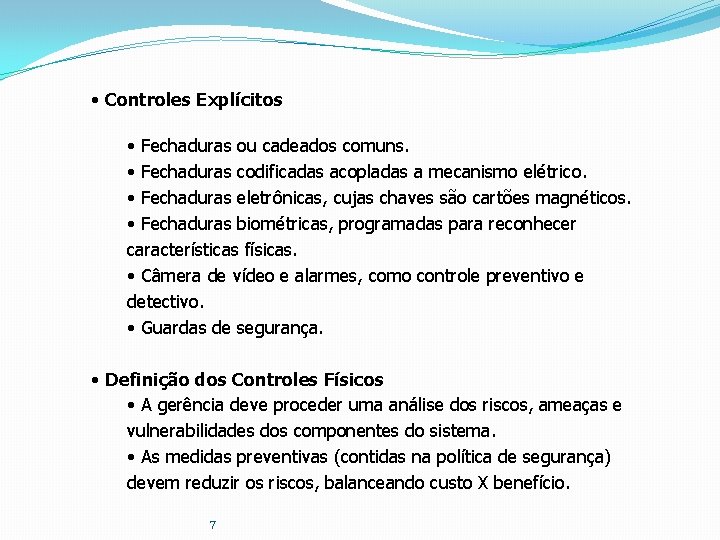 • Controles Explícitos

• Fechaduras ou cadeados comuns.
• Fechaduras codificadas acopladas a mecanismo elétrico.
• Fechaduras eletrônicas, cujas chaves são cartões magnéticos.
• Fechaduras biométricas, programadas para reconhecer características físicas.
• Câmera de vídeo e alarmes, como controle preventivo e detectivo.
• Guardas de segurança.

• Definição dos Controles Físicos
• A gerência deve proceder uma análise dos riscos, ameaças e vulnerabilidades dos componentes do sistema.
• As medidas preventivas (contidas na política de segurança) devem reduzir os riscos, balanceando custo X benefício.

7